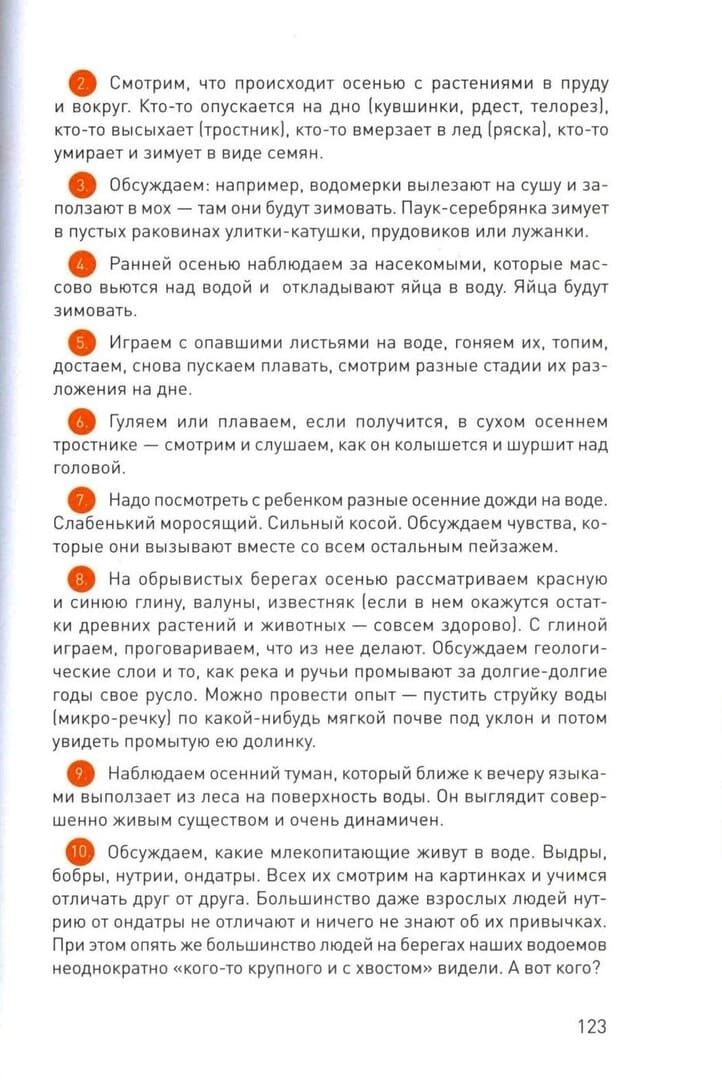 2. Смотрим, что происходит осенью с растениями в пруду и вокруг. Кто-то опускается на дно (кувшинки, рдест, телорез), кто-то высыхает (тростник), кто-то вмерзает в лед (ряска), кто-то умирает и зимует в виде семян.

3. Обсуждаем: например, водомерки вылезают на сушу и заползают в мох — там они будут зимовать. Паук-серебрянка зимует в пустых раковинах улитки-катушки, прудовиков или лужанки.

4. Ранней осенью наблюдаем за насекомыми, которые массово вьются над водой и откладывают яйца в воду. Яйца будут зимовать.

5. Играем с опавшими листьями на воде, гоняем их, топим, достаем, снова пускаем плавать, смотрим разные стадии их разложения на дне.

6. Гуляем или плаваем, если получится, в сухом осеннем тростнике — смотрим и слушаем, как он колышется и шуршит над головой.

7. Надо посмотреть с ребенком разные осенние дожди на воде. Слабенький моросящий. Сильный косой. Обсуждаем чувства, которые они вызывают вместе со всем остальным пейзажем.

8. На обрывистых берегах осенью рассматриваем красную и синюю глину, валуны, известняк (если в нем окажутся остатки древних растений и животных — совсем здорово). С глиной играем, проговариваем, что из нее делают. Обсуждаем геологические слои и то, как река и ручьи промывают за долгие-долгие годы свое русло. Можно провести опыт — пустить струйку воды (микро-речку) по какой-нибудь мягкой почве под уклон и потом увидеть промытую ею долинку.

9. Наблюдаем осенний туман, который ближе к вечеру языками выползает из леса на поверхность воды. Он выглядит совершенно живым существом и очень динамичен.

10. Обсуждаем, какие млекопитающие живут в воде. Выдры, бобры, нутрии, ондатры. Всех их смотрим на картинках и учимся отличать друг от друга. Большинство даже взрослых людей нутрию от ондатры не отличают и ничего не знают об их привычках. При этом опять же большинство людей на берегах наших водоемов неоднократно «кого-то крупного и с хвостом» видели. А вот кого?

123